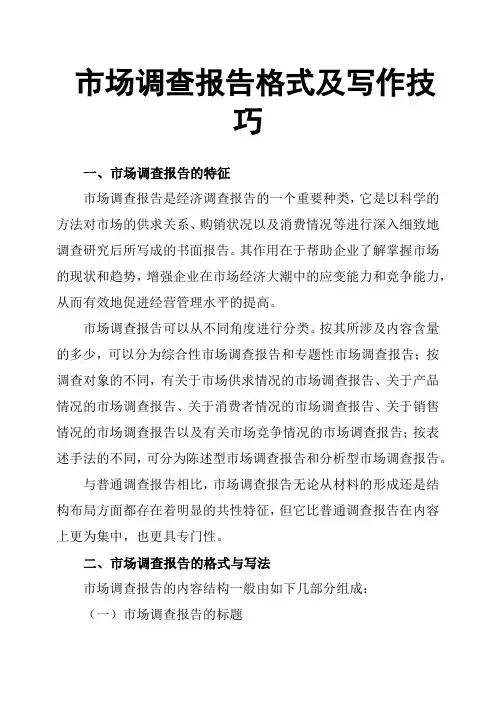 市场调查报告格式及写作技巧

一、市场调查报告的特征

市场调查报告是经济调查报告的一个重要种类，它是以科学的方法对市场的供求关系、购销状况以及消费情况等进行深入细致地调查研究后所写成的书面报告。其作用在于帮助企业了解掌握市场的现状和趋势，增强企业在市场经济大潮中的应变能力和竞争能力，从而有效地促进经营管理水平的提高。

市场调查报告可以从不同角度进行分类。按其所涉及内容含量的多少，可以分为综合性市场调查报告和专题性市场调查报告；按调查对象的不同，有关于市场供求情况的市场调查报告、关于产品情况的市场调查报告、关于消费者情况的市场调查报告、关于销售情况的市场调查报告以及有关市场竞争情况的市场调查报告；按表述手法的不同，可分为陈述型市场调查报告和分析型市场调查报告。

与普通调查报告相比，市场调查报告无论从材料的形成还是结构布局方面都存在着明显的共性特征，但它比普通调查报告在内容上更为集中，也更具专门性。

二、市场调查报告的格式与写法

市场调查报告的内容结构一般由如下几部分组成：

（一）市场调查报告的标题